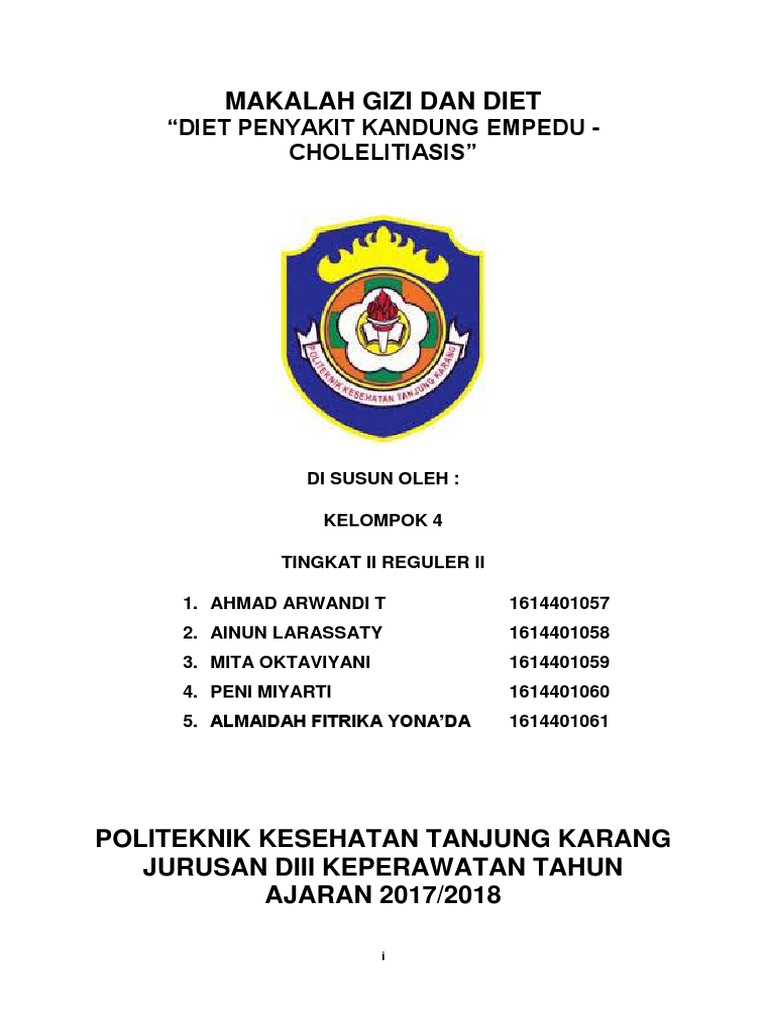 MAKALAH GIZI DAN DIET
“DIET PENYAKIT KANDUNG EMPEDU - CHOLELITIASIS”

POLITEKNIK KESEHATAN TANJUNG KARANG

DI SUSUN OLEH :

KELOMPOK 4

TINGKAT II REGULER II

1. AHMAD ARWANDI T 1614401057
2. AINUN LARASSATY 1614401058
3. MITA OKTAVIYANI 1614401059
4. PENI MIYARTI 1614401060
5. ALMAIDAH FITRIKA YONA’DA 1614401061

POLITEKNIK KESEHATAN TANJUNG KARANG
JURUSAN DIII KEPERAWATAN TAHUN AJARAN 2017/2018

i